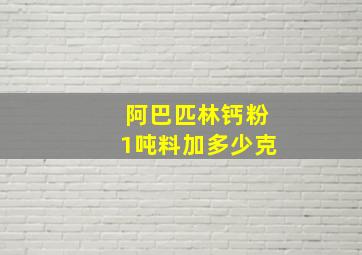 阿巴匹林钙粉
1吨料加多少克